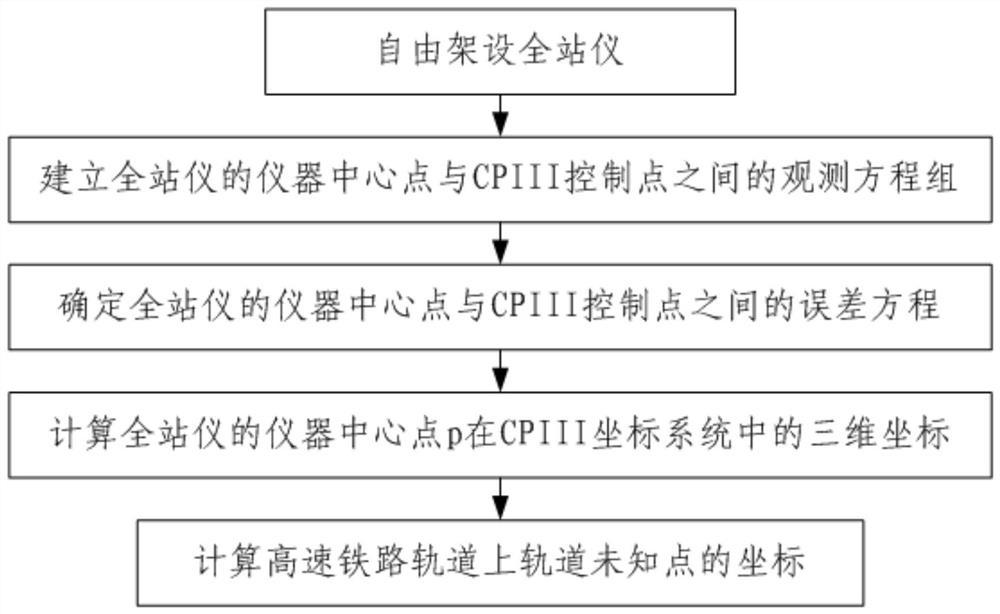 自由架设全站仪

建立全站仪的仪器中心点与CPIII控制点之间的观测方程组

确定全站仪的仪器中心点与CPIII控制点之间的误差方程

计算全站仪的仪器中心点p在CPIII坐标系统中的三维坐标

计算高速铁路轨道上轨道未知点的坐标